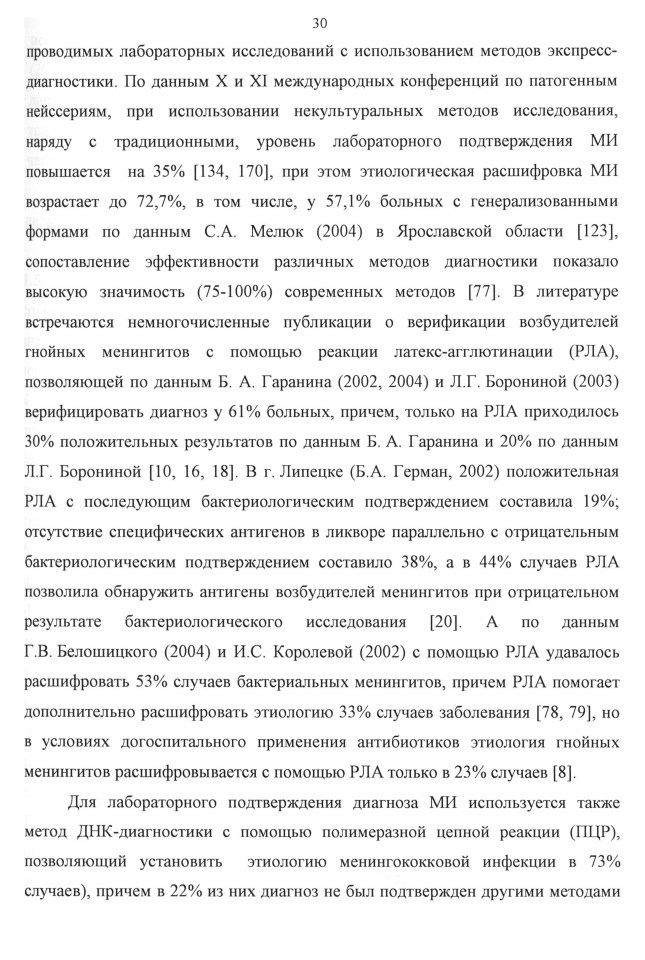 30

проводимых лабораторных исследований с использованием методов экспресс-диагностики. По данным X и XI международных конференций по патогенным нейссериям, при использовании некультуральных методов исследования, наряду с традиционными, уровень лабораторного подтверждения МИ повышается на 35% [134, 170], при этом этиологическая расшифровка МИ возрастает до 72,7%, в том числе, у 57,1% больных с генерализованными формами по данным С.А. Мелюк (2004) в Ярославской области [123], сопоставление эффективности различных методов диагностики показало высокую значимость (75-100%) современных методов [77]. В литературе встречаются немногочисленные публикации о верификации возбудителей гнойных менингитов с помощью реакции латекс-агглютинации (РЛА), позволяющей по данным Б. А. Гаранина (2002, 2004) и Л.Г. Борониной (2003) верифицировать диагноз у 61% больных, причем, только на РЛА приходилось 30% положительных результатов по данным Б. А. Гаранина и 20% по данным Л.Г. Борониной [10, 16, 18]. В г. Липецке (Б.А. Герман, 2002) положительная РЛА с последующим бактериологическим подтверждением составила 19%; отсутствие специфических антигенов в ликворе параллельно с отрицательным бактериологическим подтверждением составило 38%, а в 44% случаев РЛА позволила обнаружить антигены возбудителей менингитов при отрицательном результате бактериологического исследования [20]. А по данным Г.В. Белошицкого (2004) и И.С. Королевой (2002) с помощью РЛА удавалось расшифровать 53% случаев бактериальных менингитов, причем РЛА помогает дополнительно расшифровать этиологию 33% случаев заболевания [78, 79], но в условиях догоспитального применения антибиотиков этиология гнойных менингитов расшифровывается с помощью РЛА только в 23% случаев [8].

Для лабораторного подтверждения диагноза МИ используется также метод ДНК-диагностики с помощью полимеразной цепной реакции (ПЦР), позволяющий установить этиологию менингококковой инфекции в 73% случаев), причем в 22% из них диагноз не был подтвержден другими методами